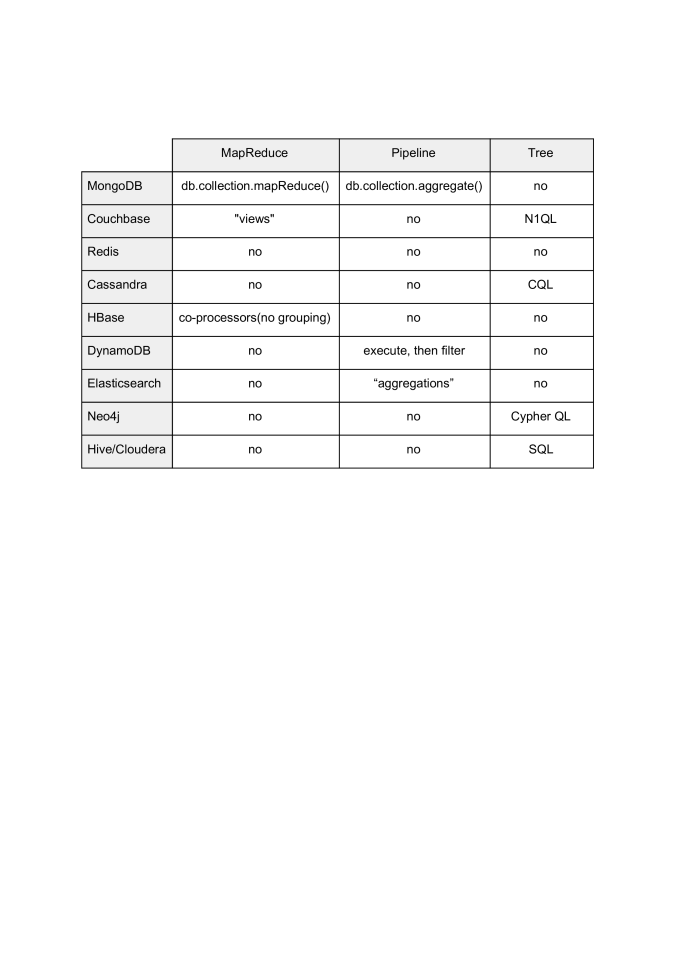 | | MapReduce | Pipeline | Tree |
|---|---|---|---|
| MongoDB | db.collection.mapReduce() | db.collection.aggregate() | no |
| Couchbase | "views" | no | N1QL |
| Redis | no | no | no |
| Cassandra | no | no | CQL |
| HBase | co-processors(no grouping) | no | no |
| DynamoDB | no | execute, then filter | no |
| Elasticsearch | no | “aggregations” | no |
| Neo4j | no | no | Cypher QL |
| Hive/Cloudera | no | no | SQL |